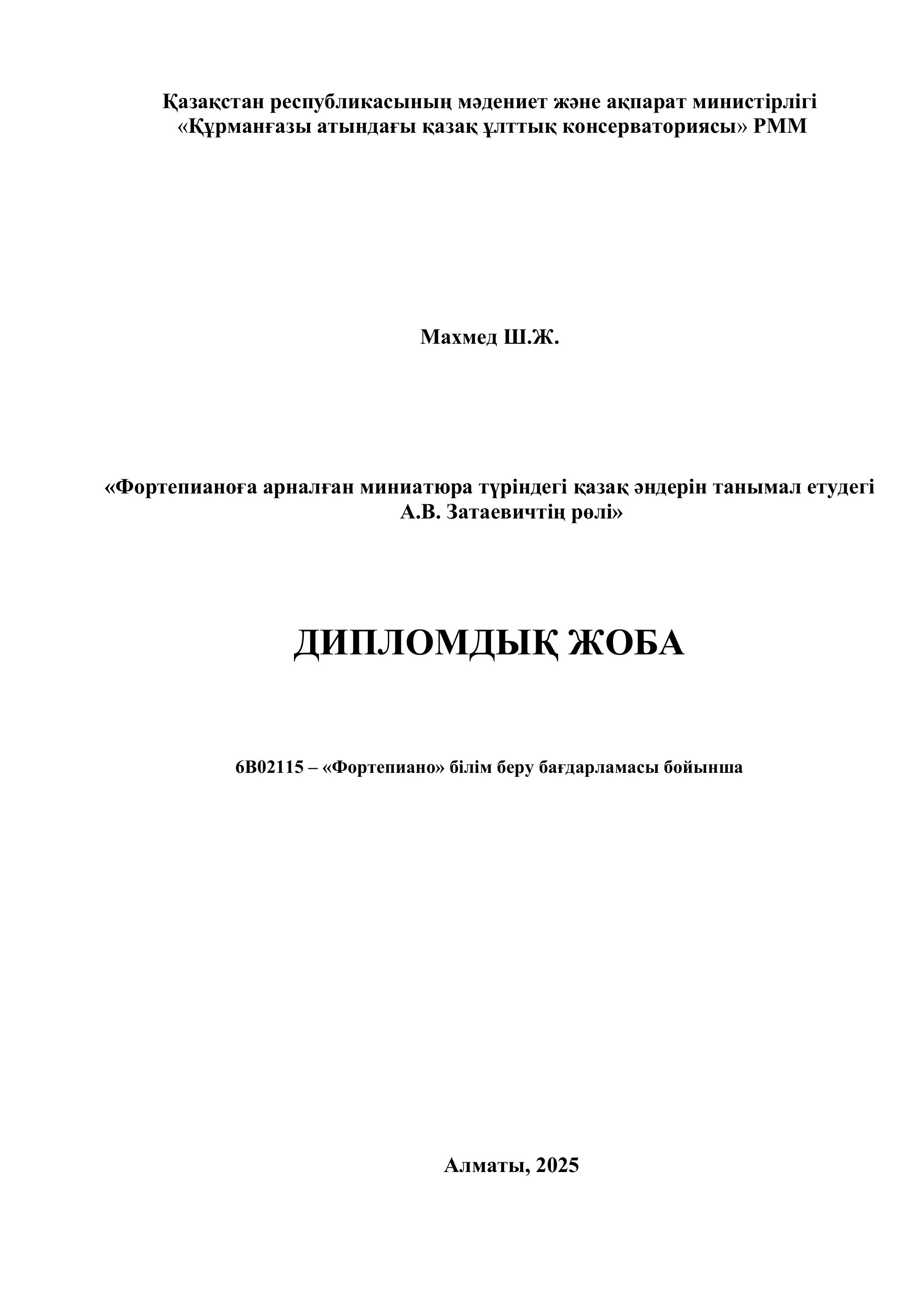 Қазақстан республикасының мәдениет және ақпарат министірлігі
«Құрманғазы атындағы қазақ ұлттық консерваториясы» РММ

Махмед Ш.Ж.

«Фортепианоға арналған миниатюра түріндегі қазақ әндерін танымал етудегі А.В. Затаевичтің рөлі»

ДИПЛОМДЫҚ ЖОБА

6В02115 – «Фортепиано» білім беру бағдарламасы бойынша

Алматы, 2025